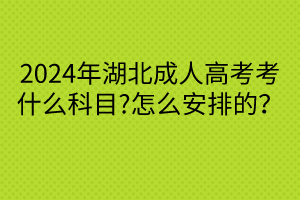 2024年湖北成人高考考什么科目?怎么安排的?